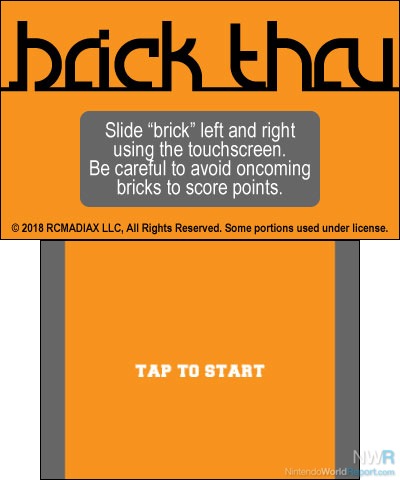 brick thru

Slide “brick” left and right using the touchscreen. Be careful to avoid oncoming bricks to score points.

© 2018 RCMADIAX LLC, All Rights Reserved. Some portions used under license.

TAP TO START

NWR
NintendoWorldReport.com